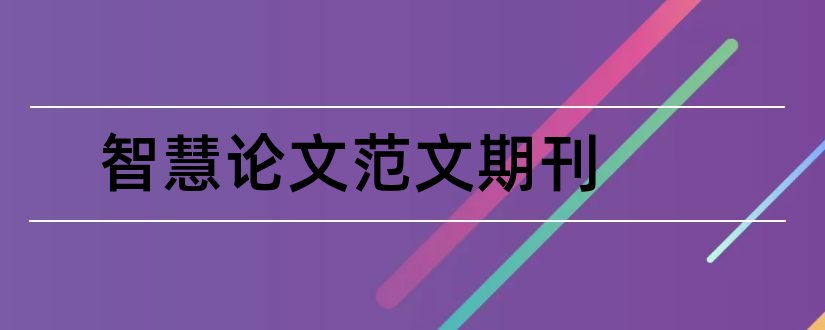 智慧论文范文期刊